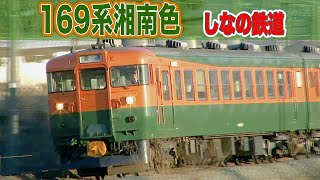 169系湘南色

しなの鉄道